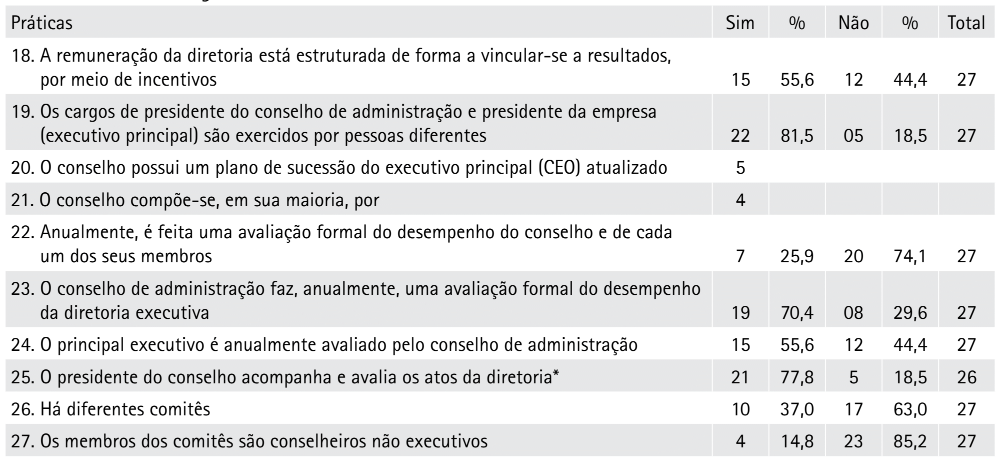 | Práticas | Sim | % | Não | % | Total |
|---|---|---|---|---|---|
| 18. A remuneração da diretoria está estruturada de forma a vincular-se a resultados, por meio de incentivos | 15 | 55,6 | 12 | 44,4 | 27 |
| 19. Os cargos de presidente do conselho de administração e presidente da empresa (executivo principal) são exercidos por pessoas diferentes | 22 | 81,5 | 05 | 18,5 | 27 |
| 20. O conselho possui um plano de sucessão do executivo principal (CEO) atualizado | 5 | | | | |
| 21. O conselho compõe-se, em sua maioria, por | 4 | | | | |
| 22. Anualmente, é feita uma avaliação formal do desempenho do conselho e de cada um dos seus membros | 7 | 25,9 | 20 | 74,1 | 27 |
| 23. O conselho de administração faz, anualmente, uma avaliação formal do desempenho da diretoria executiva | 19 | 70,4 | 08 | 29,6 | 27 |
| 24. O principal executivo é anualmente avaliado pelo conselho de administração | 15 | 55,6 | 12 | 44,4 | 27 |
| 25. O presidente do conselho acompanha e avalia os atos da diretoria* | 21 | 77,8 | 5 | 18,5 | 26 |
| 26. Há diferentes comitês | 10 | 37,0 | 17 | 63,0 | 27 |
| 27. Os membros dos comitês são conselheiros não executivos | 4 | 14,8 | 23 | 85,2 | 27 |